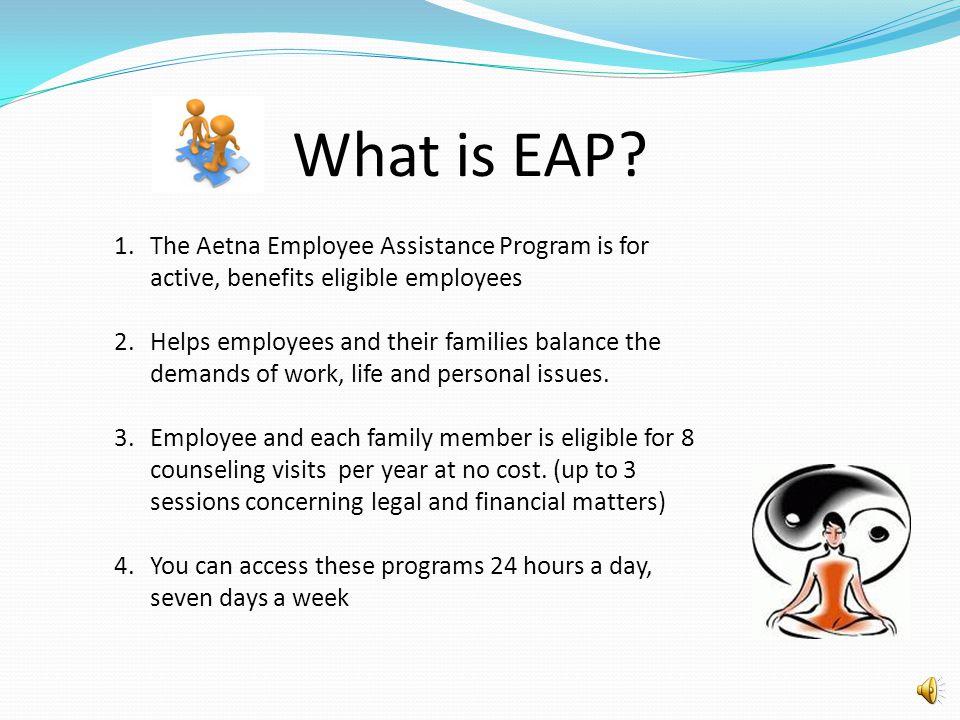 What is EAP?

1. The Aetna Employee Assistance Program is for active, benefits eligible employees

2. Helps employees and their families balance the demands of work, life and personal issues.

3. Employee and each family member is eligible for 8 counseling visits per year at no cost. (up to 3 sessions concerning legal and financial matters)

4. You can access these programs 24 hours a day, seven days a week